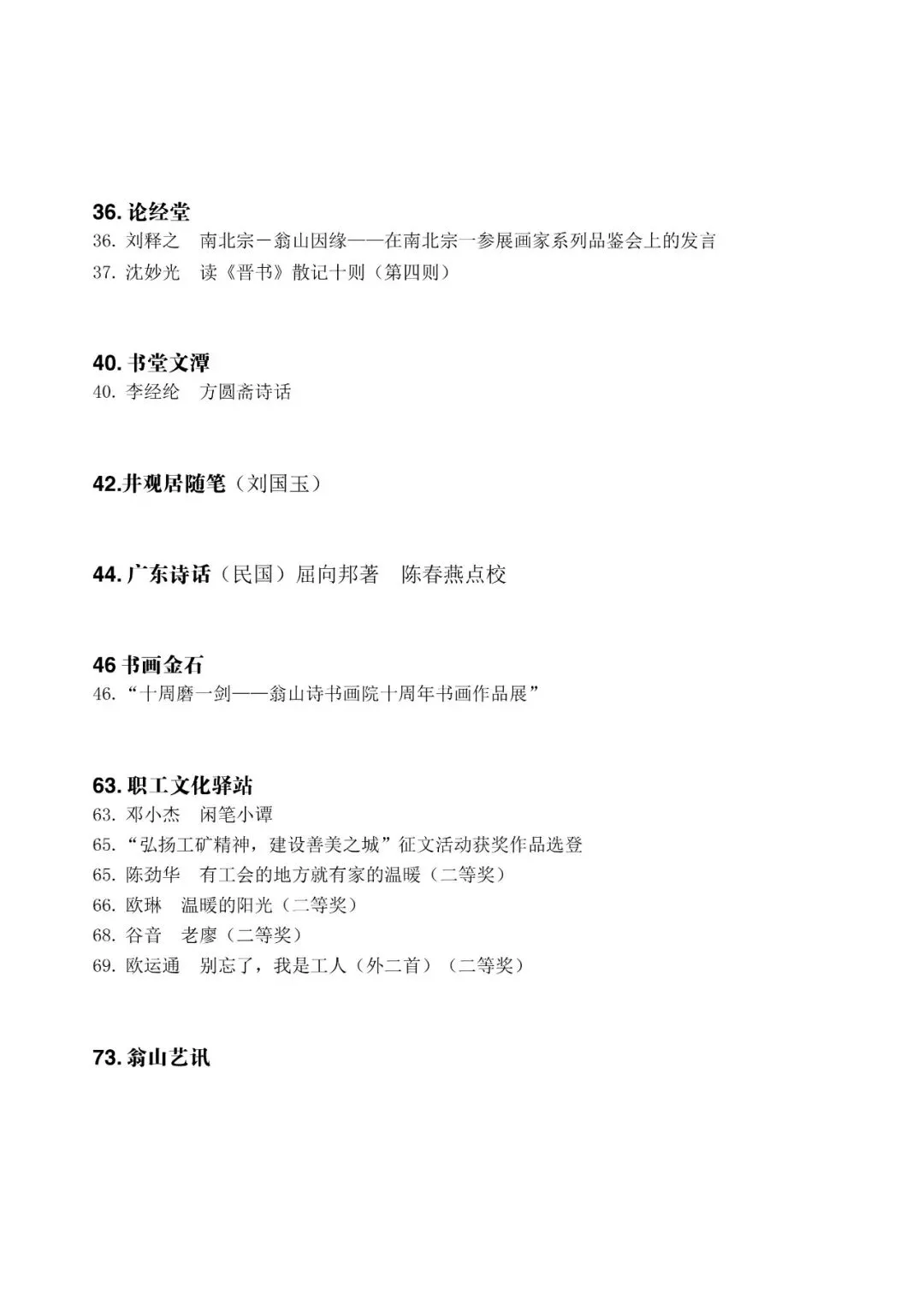 36. 论经堂
36. 刘释之　南北宗－翁山因缘——在南北宗一参展画家系列品鉴会上的发言
37. 沈妙光　读《晋书》散记十则（第四则）

40. 书堂文潭
40. 李经纶　方圆斋诗话

42.井观居随笔（刘国玉）

44. 广东诗话（民国）屈向邦著　陈春燕点校

46 书画金石
46. “十周磨一剑——翁山诗书画院十周年书画作品展”

63. 职工文化驿站
63. 邓小杰　闲笔小谭
65. “弘扬工矿精神，建设善美之城”征文活动获奖作品选登
65. 陈劲华　有工会的地方就有家的温暖（二等奖）
66. 欧琳　温暖的阳光（二等奖）
68. 谷音　老廖（二等奖）
69. 欧运通　别忘了，我是工人（外二首）（二等奖）

73. 翁山艺讯